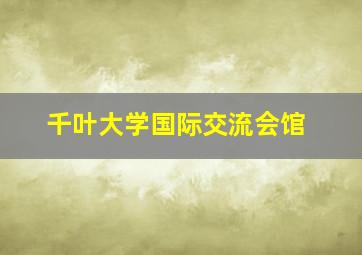 千叶大学国际交流会馆